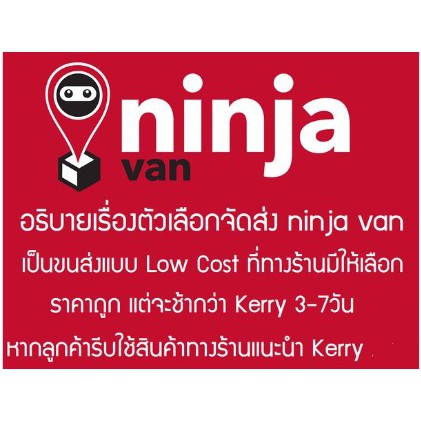 ninja van

อธิบายเรื่องตัวเลือกจัดส่ง ninja van

เป็นขนส่งแบบ Low Cost ที่ทางร้านมีให้เลือก

ราคาถูก แต่จะช้ากว่า Kerry 3-7วัน

หากลูกค้ารีบใช้สินค้าทางร้านแนะนำ Kerry